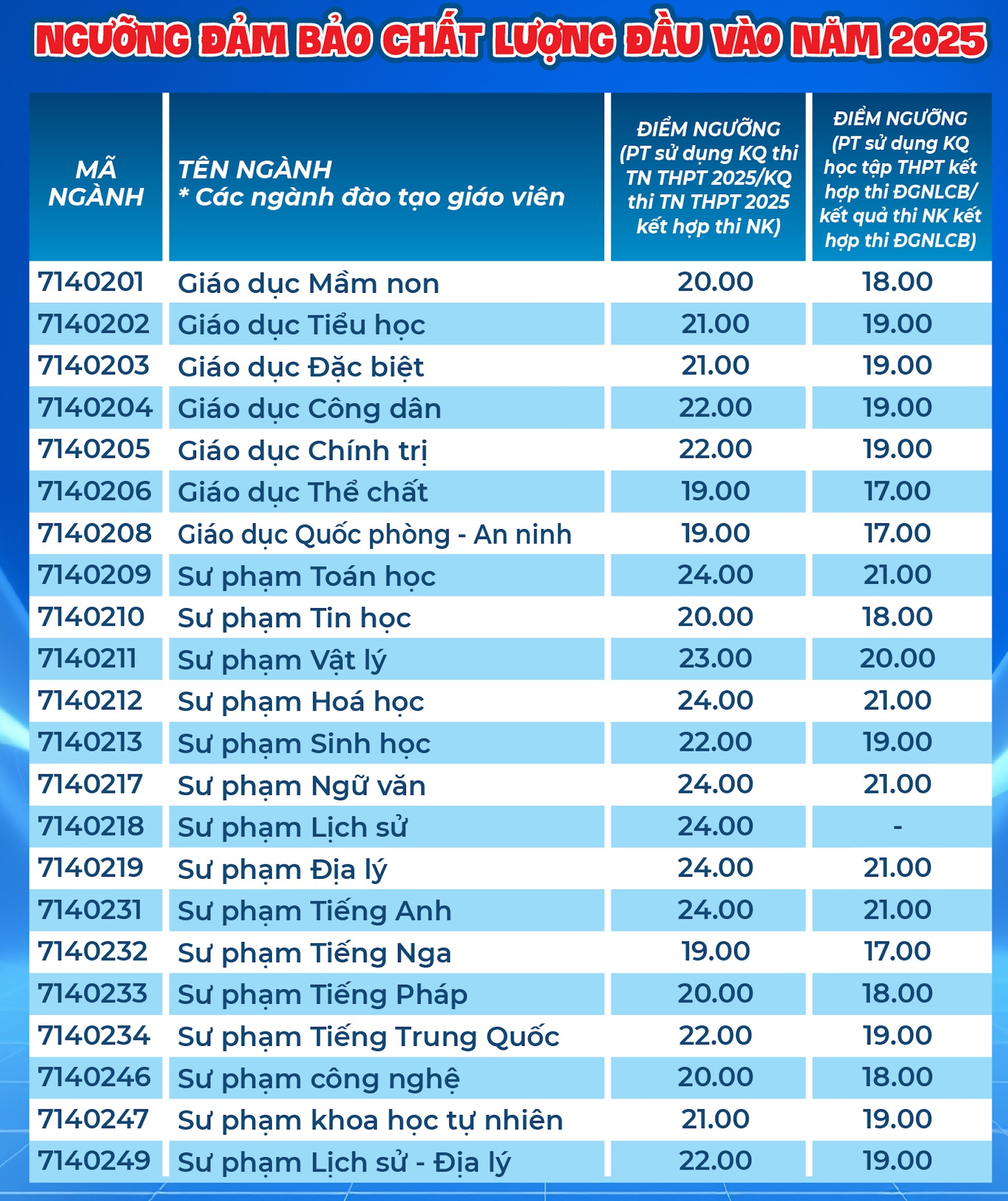 NGƯỠNG ĐẢM BẢO CHẤT LƯỢNG ĐẦU VÀO NĂM 2025

| MÃ NGÀNH | TÊN NGÀNH * Các ngành đào tạo giáo viên | ĐIỂM NGƯỠNG (PT sử dụng KQ thi TN THPT 2025/KQ thi TN THPT 2025 kết hợp thi NK) | ĐIỂM NGƯỠNG (PT sử dụng KQ học tập THPT kết hợp thi ĐGNLCB/ kết quả thi NK kết hợp thi ĐGNLCB) |
|---|---|---|---|
| 7140201 | Giáo dục Mầm non | 20.00 | 18.00 |
| 7140202 | Giáo dục Tiểu học | 21.00 | 19.00 |
| 7140203 | Giáo dục Đặc biệt | 21.00 | 19.00 |
| 7140204 | Giáo dục Công dân | 22.00 | 19.00 |
| 7140205 | Giáo dục Chính trị | 22.00 | 19.00 |
| 7140206 | Giáo dục Thể chất | 19.00 | 17.00 |
| 7140208 | Giáo dục Quốc phòng - An ninh | 19.00 | 17.00 |
| 7140209 | Sư phạm Toán học | 24.00 | 21.00 |
| 7140210 | Sư phạm Tin học | 20.00 | 18.00 |
| 7140211 | Sư phạm Vật lý | 23.00 | 20.00 |
| 7140212 | Sư phạm Hoá học | 24.00 | 21.00 |
| 7140213 | Sư phạm Sinh học | 22.00 | 19.00 |
| 7140217 | Sư phạm Ngữ văn | 24.00 | 21.00 |
| 7140218 | Sư phạm Lịch sử | 24.00 | - |
| 7140219 | Sư phạm Địa lý | 24.00 | 21.00 |
| 7140231 | Sư phạm Tiếng Anh | 24.00 | 21.00 |
| 7140232 | Sư phạm Tiếng Nga | 19.00 | 17.00 |
| 7140233 | Sư phạm Tiếng Pháp | 20.00 | 18.00 |
| 7140234 | Sư phạm Tiếng Trung Quốc | 22.00 | 19.00 |
| 7140246 | Sư phạm công nghệ | 20.00 | 18.00 |
| 7140247 | Sư phạm khoa học tự nhiên | 21.00 | 19.00 |
| 7140249 | Sư phạm Lịch sử - Địa lý | 22.00 | 19.00 |